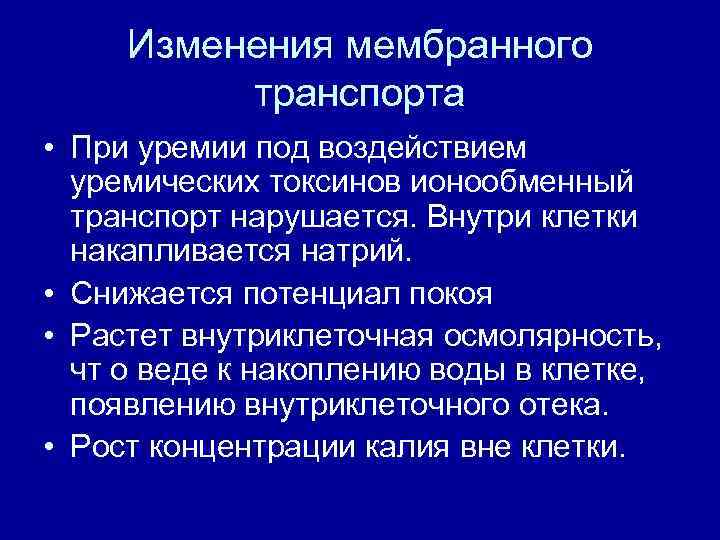 Изменения мембранного транспорта

• При уремии под воздействием уремических токсинов ионообменный транспорт нарушается. Внутри клетки накапливается натрий.
• Снижается потенциал покоя
• Растет внутриклеточная осмолярность, чт о веде к накоплению воды в клетке, появлению внутриклеточного отека.
• Рост концентрации калия вне клетки.